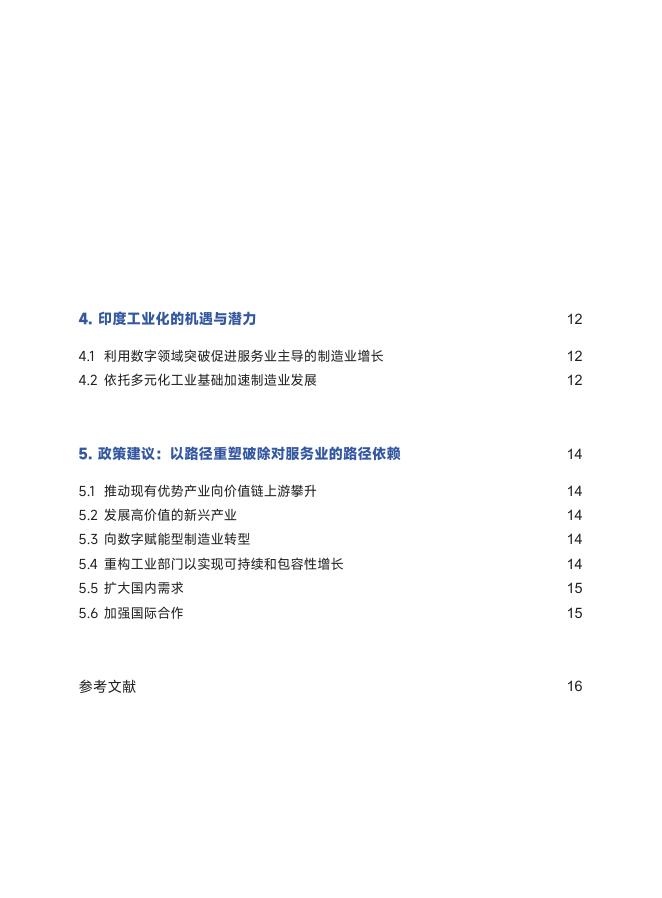 4. 印度工业化的机遇与潜力 12

4.1 利用数字领域突破促进服务业主导的制造业增长 12
4.2 依托多元化工业基础加速制造业发展 12

5. 政策建议：以路径重塑破除对服务业的路径依赖 14

5.1 推动现有优势产业向价值链上游攀升 14
5.2 发展高价值的新兴产业 14
5.3 向数字赋能型制造业转型 14
5.4 重构工业部门以实现可持续和包容性增长 14
5.5 扩大国内需求 15
5.6 加强国际合作 15

参考文献 16